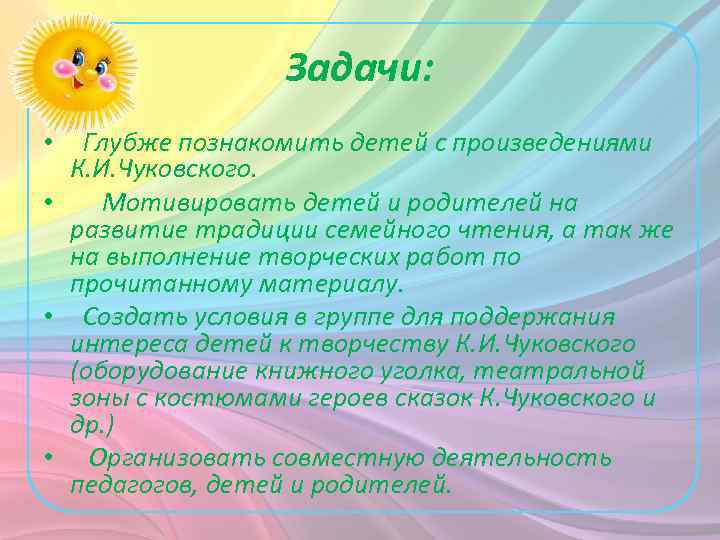 Задачи:

• Глубже познакомить детей с произведениями К.И.Чуковского.

• Мотивировать детей и родителей на развитие традиции семейного чтения, а так же на выполнение творческих работ по прочитанному материалу.

• Создать условия в группе для поддержания интереса детей к творчеству К.И.Чуковского (оборудование книжного уголка, театральной зоны с костюмами героев сказок К.Чуковского и др.)

• Организовать совместную деятельность педагогов, детей и родителей.